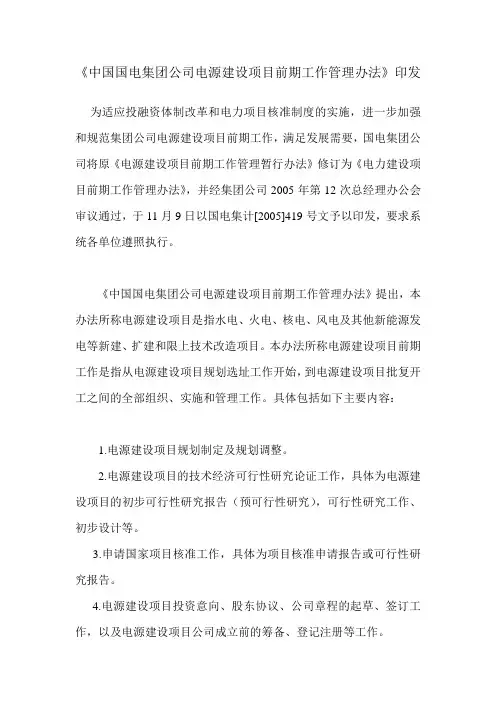 《中国国电集团公司电源建设项目前期工作管理办法》印发

为适应投融资体制改革和电力项目核准制度的实施，进一步加强和规范集团公司电源建设项目前期工作，满足发展需要，国电集团公司将原《电源建设项目前期工作管理暂行办法》修订为《电力建设项目前期工作管理办法》，并经集团公司 2005 年第 12 次总经理办公会审议通过，于 11 月 9 日以国电集计[2005]419 号文予以印发，要求系统各单位遵照执行。

《中国国电集团公司电源建设项目前期工作管理办法》提出，本办法所称电源建设项目是指水电、火电、核电、风电及其他新能源发电等新建、扩建和限上技术改造项目。本办法所称电源建设项目前期工作是指从电源建设项目规划选址工作开始，到电源建设项目批复开工之间的全部组织、实施和管理工作。具体包括如下主要内容：

1.电源建设项目规划制定及规划调整。

2.电源建设项目的技术经济可行性研究论证工作，具体为电源建设项目的初步可行性研究报告（预可行性研究），可行性研究工作、初步设计等。

3.申请国家项目核准工作，具体为项目核准申请报告或可行性研究报告。

4.电源建设项目投资意向、股东协议、公司章程的起草、签订工作，以及电源建设项目公司成立前的筹备、登记注册等工作。